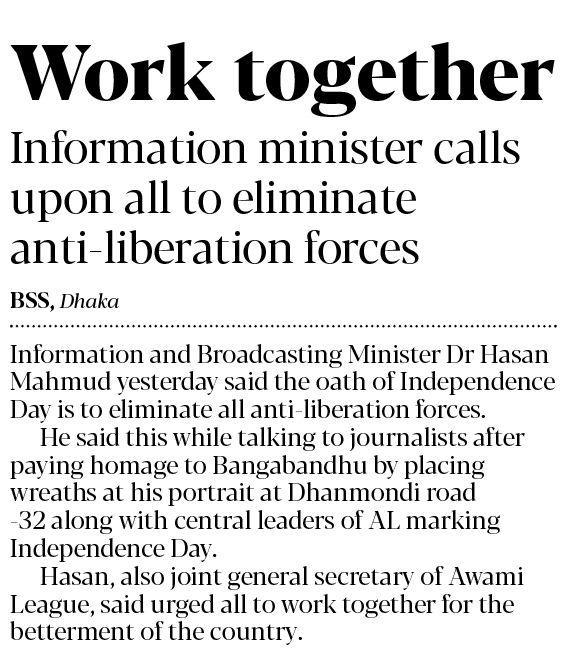 Work together

Information minister calls upon all to eliminate anti-liberation forces

BSS, Dhaka

Information and Broadcasting Minister Dr Hasan Mahmud yesterday said the oath of Independence Day is to eliminate all anti-liberation forces.

He said this while talking to journalists after paying homage to Bangabandhu by placing wreaths at his portrait at Dhanmondi road -32 along with central leaders of AL marking Independence Day.

Hasan, also joint general secretary of Awami League, said urged all to work together for the betterment of the country.